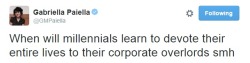 Gabriella Paiella
@GMPaiella

Following

When will millennials learn to devote their entire lives to their corporate overlords smh